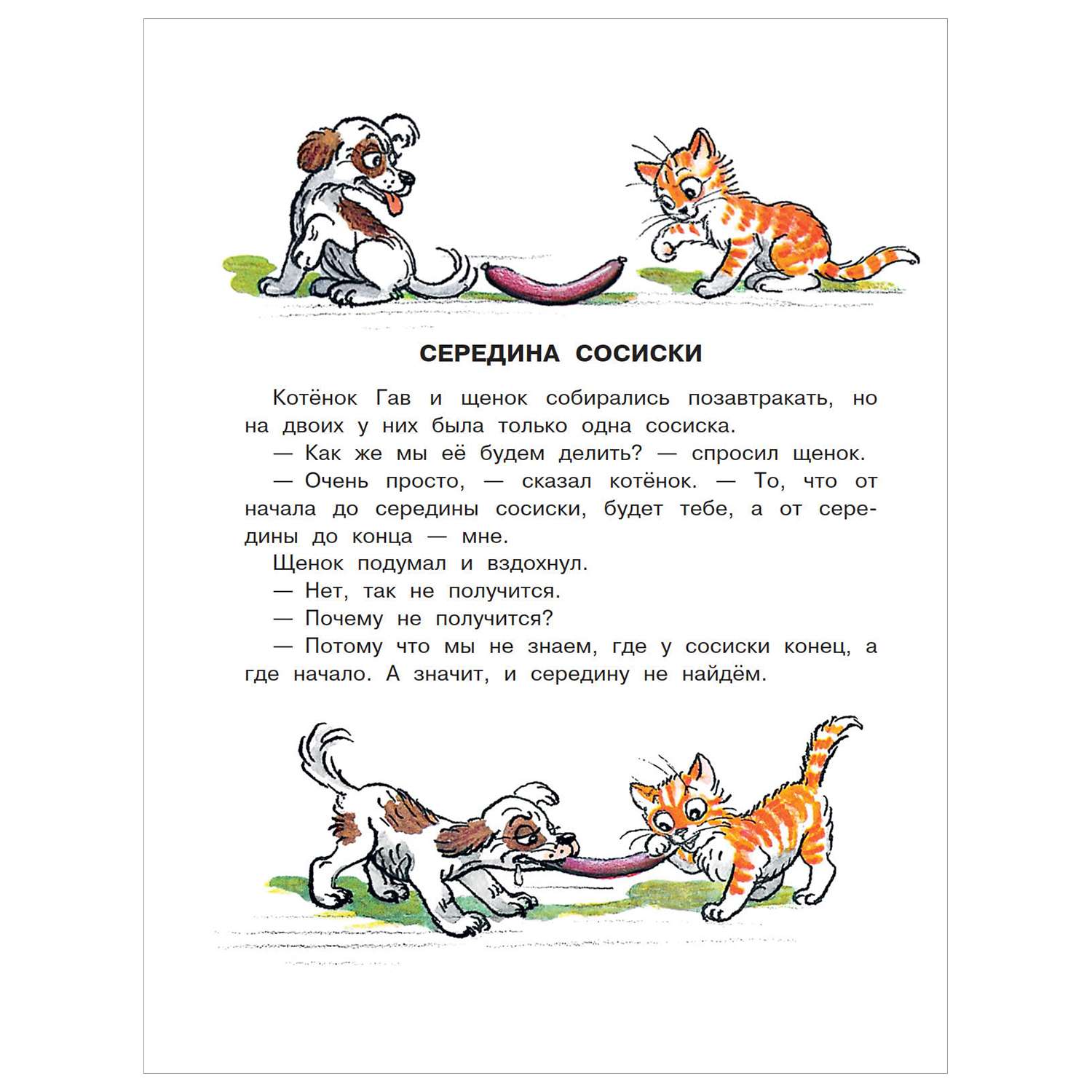 СЕРЕДИНА СОСИСКИ

Котёнок Гав и щенок собирались позавтракать, но на двоих у них была только одна сосиска.

— Как же мы её будем делить? — спросил щенок.

— Очень просто, — сказал котёнок. — То, что от начала до середины сосиски, будет тебе, а от середины до конца — мне.

Щенок подумал и вздохнул.

— Нет, так не получится.

— Почему не получится?

— Потому что мы не знаем, где у сосиски конец, а где начало. А значит, и середину не найдём.